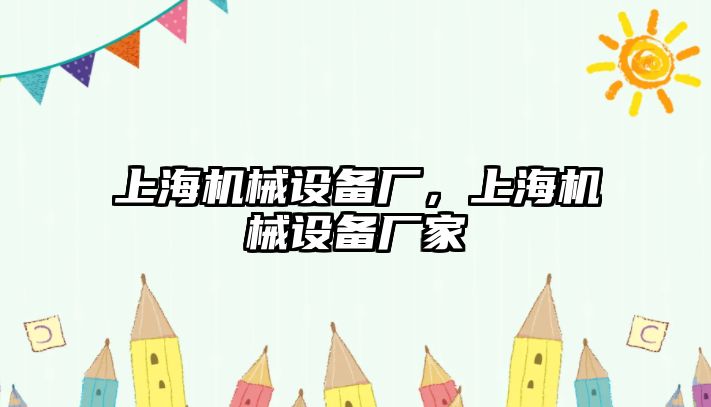 上海机械设备厂，上海机械设备厂家